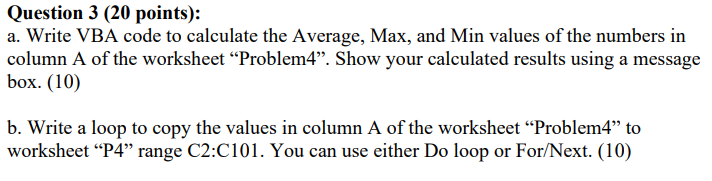 Question 3 (20 points):
a. Write VBA code to calculate the Average, Max, and Min values of the numbers in column A of the worksheet “Problem4”. Show your calculated results using a message box. (10)

b. Write a loop to copy the values in column A of the worksheet “Problem4” to worksheet “P4” range C2:C101. You can use either Do loop or For/Next. (10)